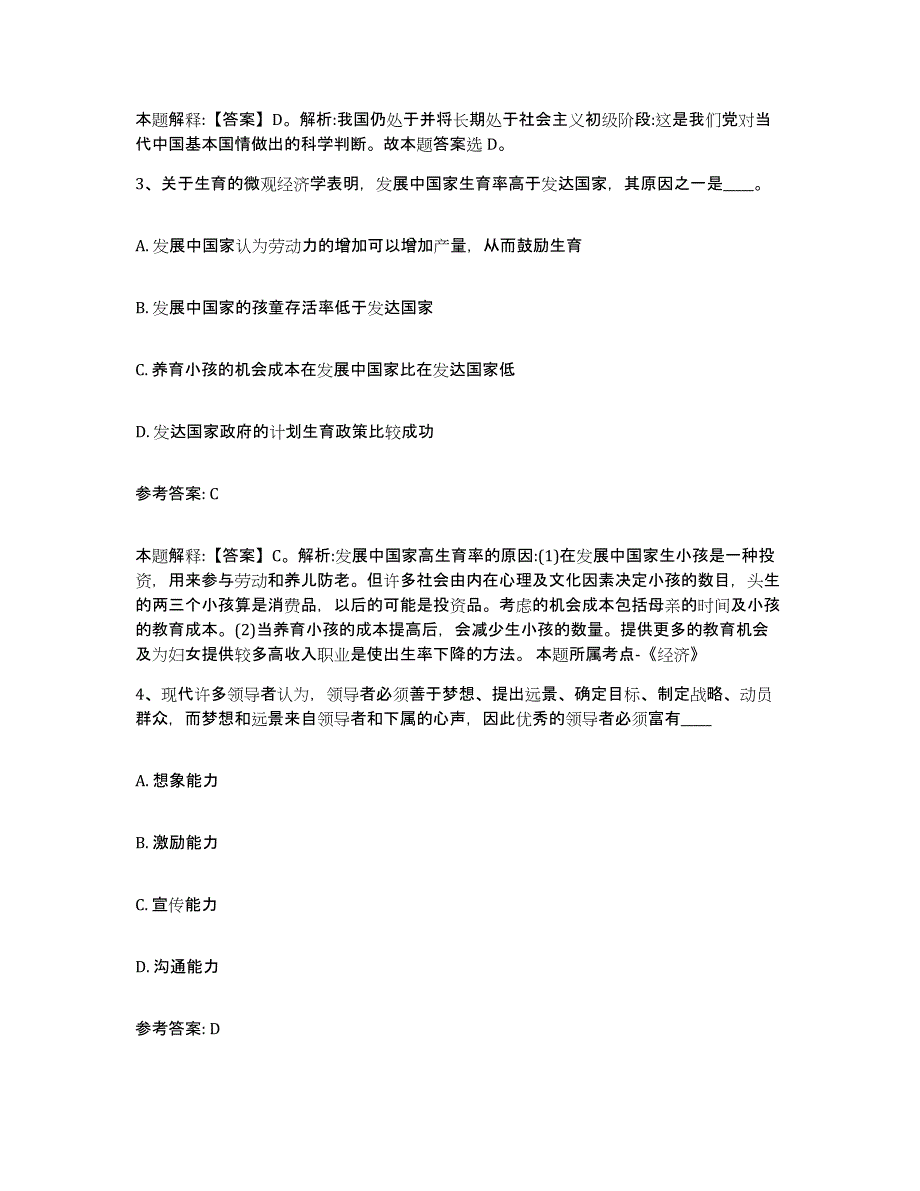 本题解释:【答案】D。解析:我国仍处于并将长期处于社会主义初级阶段:这是我们党对当代中国基本国情做出的科学判断。故本题答案选 D。

3、关于生育的微观经济学表明，发展中国家生育率高于发达国家，其原因之一是____。

A. 发展中国家认为劳动力的增加可以增加产量，从而鼓励生育

B. 发展中国家的孩童存活率低于发达国家

C. 养育小孩的机会成本在发展中国家比在发达国家低

D. 发达国家政府的计划生育政策比较成功

参考答案: C

本题解释:【答案】C。解析:发展中国家高生育率的原因:(1)在发展中国家生小孩是一种投资，用来参与劳动和养儿防老。但许多社会由内在心理及文化因素决定小孩的数目，头生的两三个小孩算是消费品，以后的可能是投资品。考虑的机会成本包括母亲的时间及小孩的教育成本。(2)当养育小孩的成本提高后，会减少生小孩的数量。提供更多的教育机会及为妇女提供较多高收入职业是使出生率下降的方法。 本题所属考点-《经济》

4、现代许多领导者认为，领导者必须善于梦想、提出远景、确定目标、制定战略、动员群众，而梦想和远景来自领导者和下属的心声，因此优秀的领导者必须富有____

A. 想象能力

B. 激励能力

C. 宣传能力

D. 沟通能力

参考答案: D